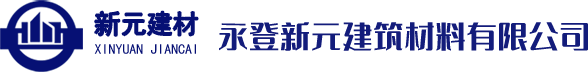 新元建材
XINYUAN JIANCAI
永登新元建筑材料有限公司